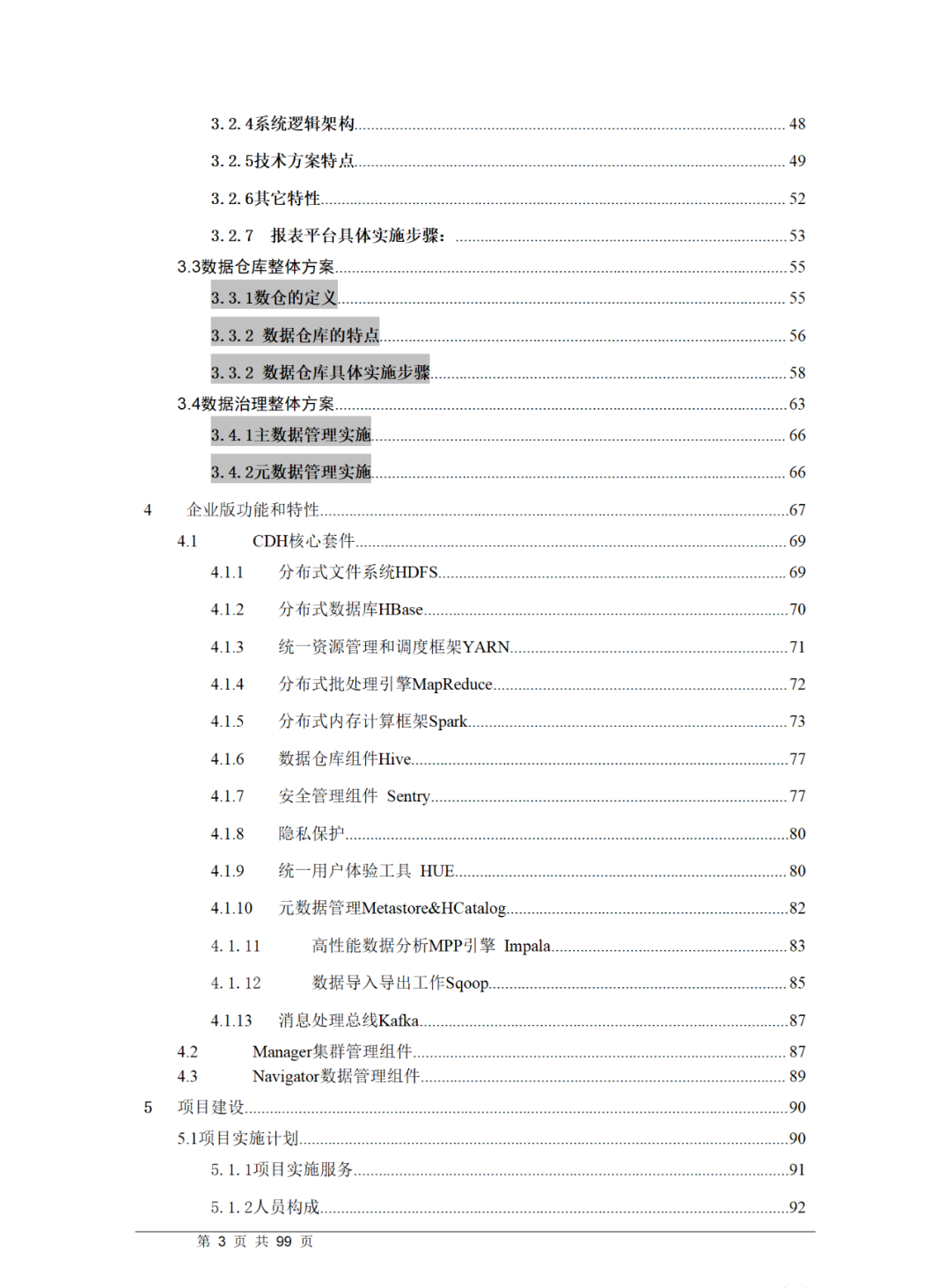 3.2.4系统逻辑架构 48
3.2.5技术方案特点 49
3.2.6其它特性 52
3.2.7　报表平台具体实施步骤: 53
3.3数据仓库整体方案 55
3.3.1数仓的定义 55
3.3.2 数据仓库的特点 56
3.3.2 数据仓库具体实施步骤 58
3.4数据治理整体方案 63
3.4.1主数据管理实施 66
3.4.2元数据管理实施 66
4　企业版功能和特性 67
4.1　CDH核心套件 69
4.1.1　分布式文件系统HDFS 69
4.1.2　分布式数据库HBase 70
4.1.3　统一资源管理和调度框架YARN 71
4.1.4　分布式批处理引擎MapReduce 72
4.1.5　分布式内存计算框架Spark 73
4.1.6　数据仓库组件Hive 77
4.1.7　安全管理组件 Sentry 77
4.1.8　隐私保护 80
4.1.9　统一用户体验工具 HUE 80
4.1.10　元数据管理Metastore&HCatalog 82
4.1.11　高性能数据分析MPP引擎 Impala 83
4.1.12　数据导入导出工作Sqoop 85
4.1.13　消息处理总线Kafka 87
4.2　Manager集群管理组件 87
4.3　Navigator数据管理组件 89
5　项目建设 90
5.1项目实施计划 90
5.1.1项目实施服务 91
5.1.2人员构成 92
第 3 页 共 99 页